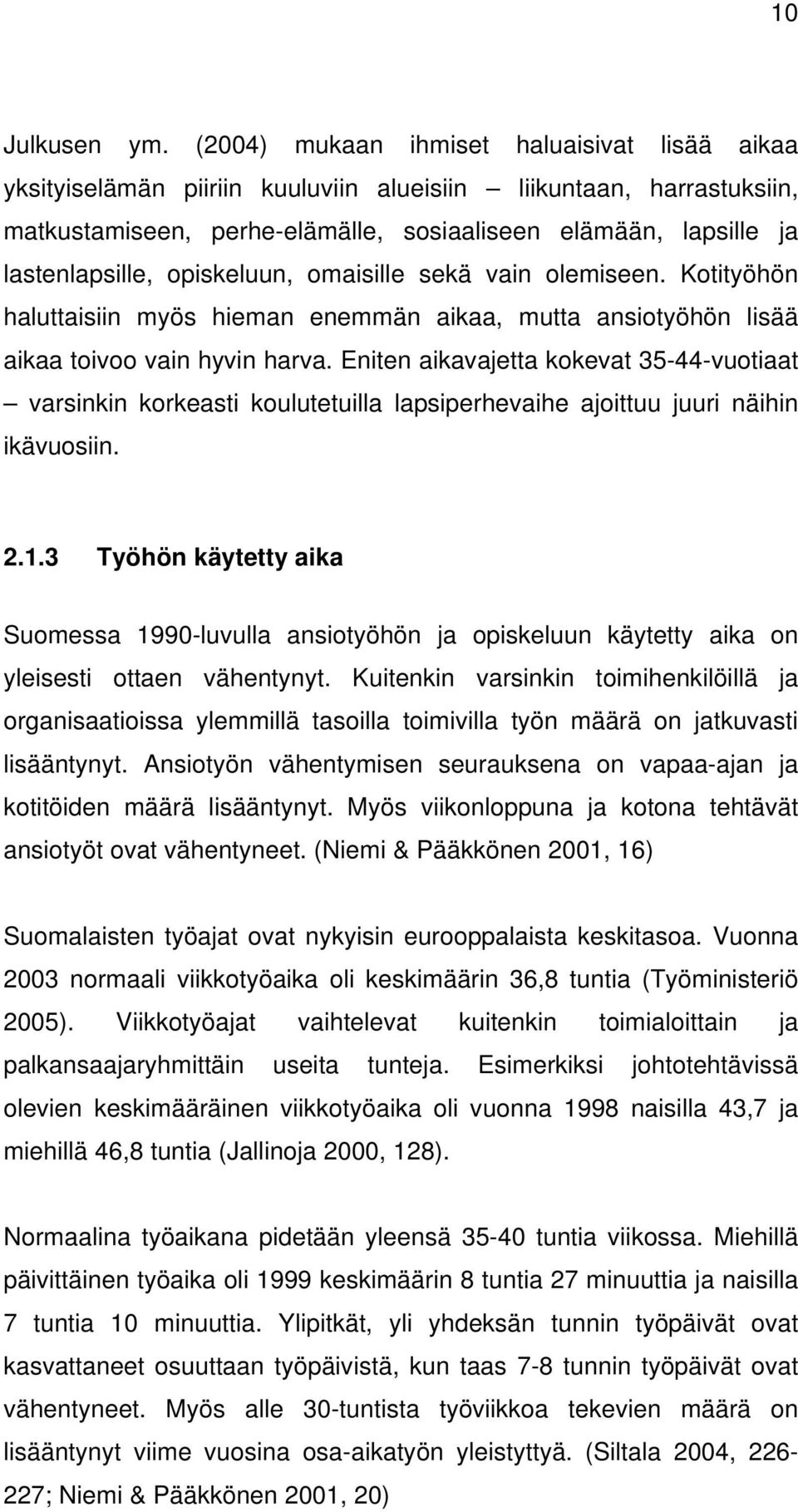 10

Julkusen ym. (2004) mukaan ihmiset haluaisivat lisää aikaa yksityiselämän piiriin kuuluviin alueisiin – liikuntaan, harrastuksiin, matkustamiseen, perhe-elämälle, sosiaaliseen elämään, lapsille ja lastenlapsille, opiskeluun, omaisille sekä vain olemiseen. Kotityöhön haluttaisiin myös hieman enemmän aikaa, mutta ansiotyöhön lisää aikaa toivoo vain hyvin harva. Eniten aikavajetta kokevat 35-44-vuotiaat – varsinkin korkeasti koulutetuilla lapsiperhevaihe ajoittuu juuri näihin ikävuosiin.

2.1.3 Työhön käytetty aika

Suomessa 1990-luvulla ansiotyöhön ja opiskeluun käytetty aika on yleisesti ottaen vähentynyt. Kuitenkin varsinkin toimihenkilöillä ja organisaatioissa ylemmillä tasoilla toimivilla työn määrä on jatkuvasti lisääntynyt. Ansiotyön vähentymisen seurauksena on vapaa-ajan ja kotitöiden määrä lisääntynyt. Myös viikonloppuna ja kotona tehtävät ansiotyöt ovat vähentyneet. (Niemi & Pääkkönen 2001, 16)

Suomalaisten työajat ovat nykyisin eurooppalaista keskitasoa. Vuonna 2003 normaali viikkotyöaika oli keskimäärin 36,8 tuntia (Työministeriö 2005). Viikkotyöajat vaihtelevat kuitenkin toimialoittain ja palkansaajaryhmittäin useita tunteja. Esimerkiksi johtotehtävissä olevien keskimääräinen viikkotyöaika oli vuonna 1998 naisilla 43,7 ja miehillä 46,8 tuntia (Jallinoja 2000, 128).

Normaalina työaikana pidetään yleensä 35-40 tuntia viikossa. Miehillä päivittäinen työaika oli 1999 keskimäärin 8 tuntia 27 minuuttia ja naisilla 7 tuntia 10 minuuttia. Ylipitkät, yli yhdeksän tunnin työpäivät ovat kasvattaneet osuuttaan työpäivistä, kun taas 7-8 tunnin työpäivät ovat vähentyneet. Myös alle 30-tuntista työviikkoa tekevien määrä on lisääntynyt viime vuosina osa-aikatyön yleistyttyä. (Siltala 2004, 226-227; Niemi & Pääkkönen 2001, 20)